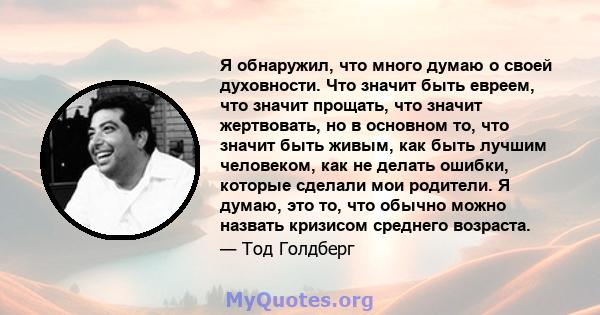 Я обнаружил, что много думаю о своей духовности. Что значит быть евреем, что значит прощать, что значит жертвовать, но в основном то, что значит быть живым, как быть лучшим человеком, как не делать ошибки, которые сделали мои родители. Я думаю, это то, что обычно можно назвать кризисом среднего возраста.
— Тод Голдберг

MyQuotes.org